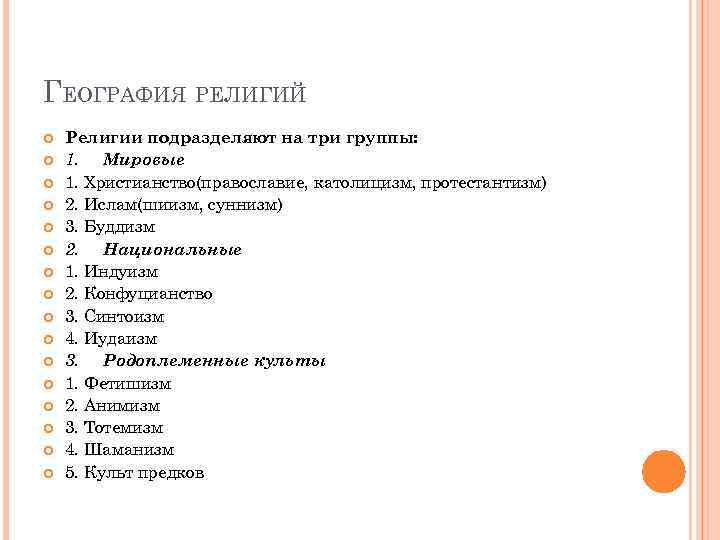 География религий

Религии подразделяют на три группы:
1. Мировые
1. Христианство(православие, католицизм, протестантизм)
2. Ислам(шиизм, суннизм)
3. Буддизм
2. Национальные
1. Индуизм
2. Конфуцианство
3. Синтоизм
4. Иудаизм
3. Родоплеменные культы
1. Фетишизм
2. Анимизм
3. Тотемизм
4. Шаманизм
5. Культ предков